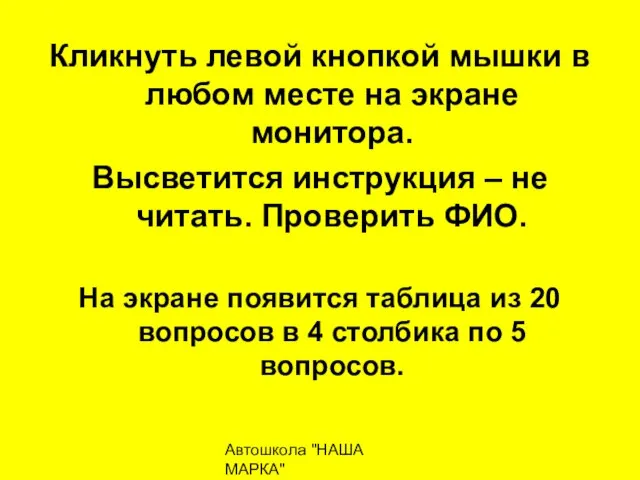 Кликнуть левой кнопкой мышки в любом месте на экране монитора.

Высветится инструкция – не читать. Проверить ФИО.

На экране появится таблица из 20 вопросов в 4 столбика по 5 вопросов.

Автошкола "НАША МАРКА"